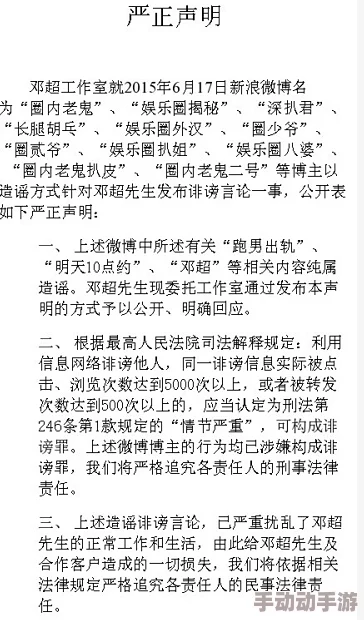 严正声明

邓超工作室就2015年6月17日新浪微博名为“圈内老鬼”、“娱乐圈揭秘”、“深扒君”、“长腿胡兵”、“娱乐圈外汉”、“圈少爷”、“圈贰爷”、“娱乐圈扒姐”、“娱乐圈八婆”、“圈内老鬼扒皮”、“圈内老鬼二号”等博主以造谣方式针对邓超先生发布诽谤言论一事，公开表如下严正声明：

一、 上述微博中所述有关“跑男出轨”、“明天10点约”、“邓超”等相关内容纯属造谣。邓超先生现委托工作室通过发布本声明的方式予以公开、明确回应。

二、 根据最高人民法院司法解释规定：利用信息网络诽谤他人，同一诽谤信息实际被点击、浏览次数达到5000次以上，或者被转发次数达到500次以上的，应当认定为刑法第246条第1款规定的“情节严重”，可构成诽谤罪。上述微博博主的行为均已涉嫌构成诽谤罪，我们将严格追究各责任人的刑事法律责任。

三、 上述造谣诽谤言论，已严重扰乱了邓超先生的正常工作和生活，由此给邓超先生及合作客户造成的一切损失，我们将依据相关法律规定严格追究各责任人的民事法律责任。

手动动手游